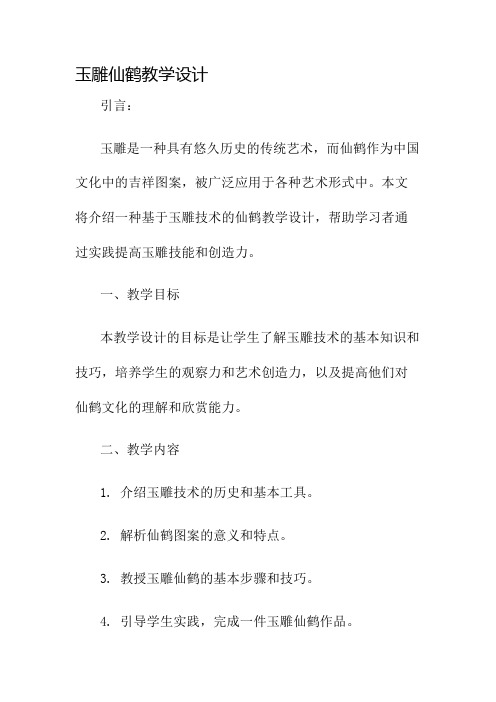 玉雕仙鹤教学设计

引言：

玉雕是一种具有悠久历史的传统艺术，而仙鹤作为中国文化中的吉祥图案，被广泛应用于各种艺术形式中。本文将介绍一种基于玉雕技术的仙鹤教学设计，帮助学习者通过实践提高玉雕技能和创造力。

一、教学目标

本教学设计的目标是让学生了解玉雕技术的基本知识和技巧，培养学生的观察力和艺术创造力，以及提高他们对仙鹤文化的理解和欣赏能力。

二、教学内容

1. 介绍玉雕技术的历史和基本工具。

2. 解析仙鹤图案的意义和特点。

3. 教授玉雕仙鹤的基本步骤和技巧。

4. 引导学生实践，完成一件玉雕仙鹤作品。